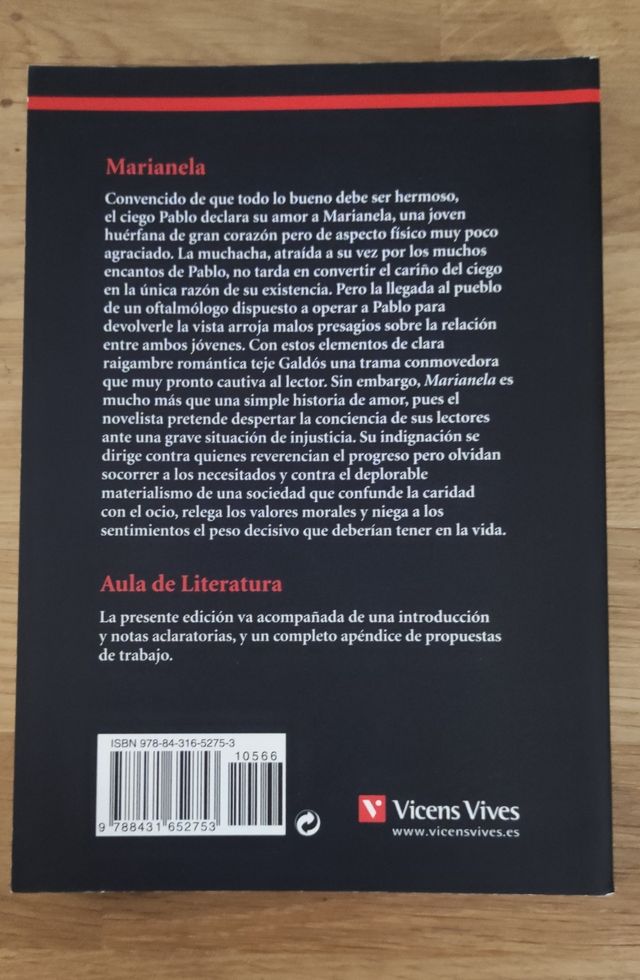 Marianela

Convencido de que todo lo bueno debe ser hermoso, el ciego Pablo declara su amor a Marianela, una joven huérfana de gran corazón pero de aspecto físico muy poco agraciado. La muchacha, atraída a su vez por los muchos encantos de Pablo, no tarda en convertir el cariño del ciego en la única razón de su existencia. Pero la llegada al pueblo de un oftalmólogo dispuesto a operar a Pablo para devolverle la vista arroja malos presagios sobre la relación entre ambos jóvenes. Con estos elementos de clara raigambre romántica teje Galdós una trama conmovedora que muy pronto cautiva al lector. Sin embargo, Marianela es mucho más que una simple historia de amor, pues el novelista pretende despertar la conciencia de sus lectores ante una grave situación de injusticia. Su indignación se dirige contra quienes reverencian el progreso pero olvidan socorrer a los necesitados y contra el deplorable materialismo de una sociedad que confunde la caridad con el ocio, relega los valores morales y niega a los sentimientos el peso decisivo que deberían tener en la vida.

Aula de Literatura

La presente edición va acompañada de una introducción y notas aclaratorias, y un completo apéndice de propuestas de trabajo.

ISBN 978-84-316-5275-3
10566
9 788431 652753

Vicens Vives
www.vicensvives.es